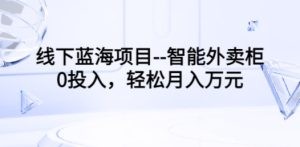 线下蓝海项目--智能外卖柜
0投入，轻松月入万元